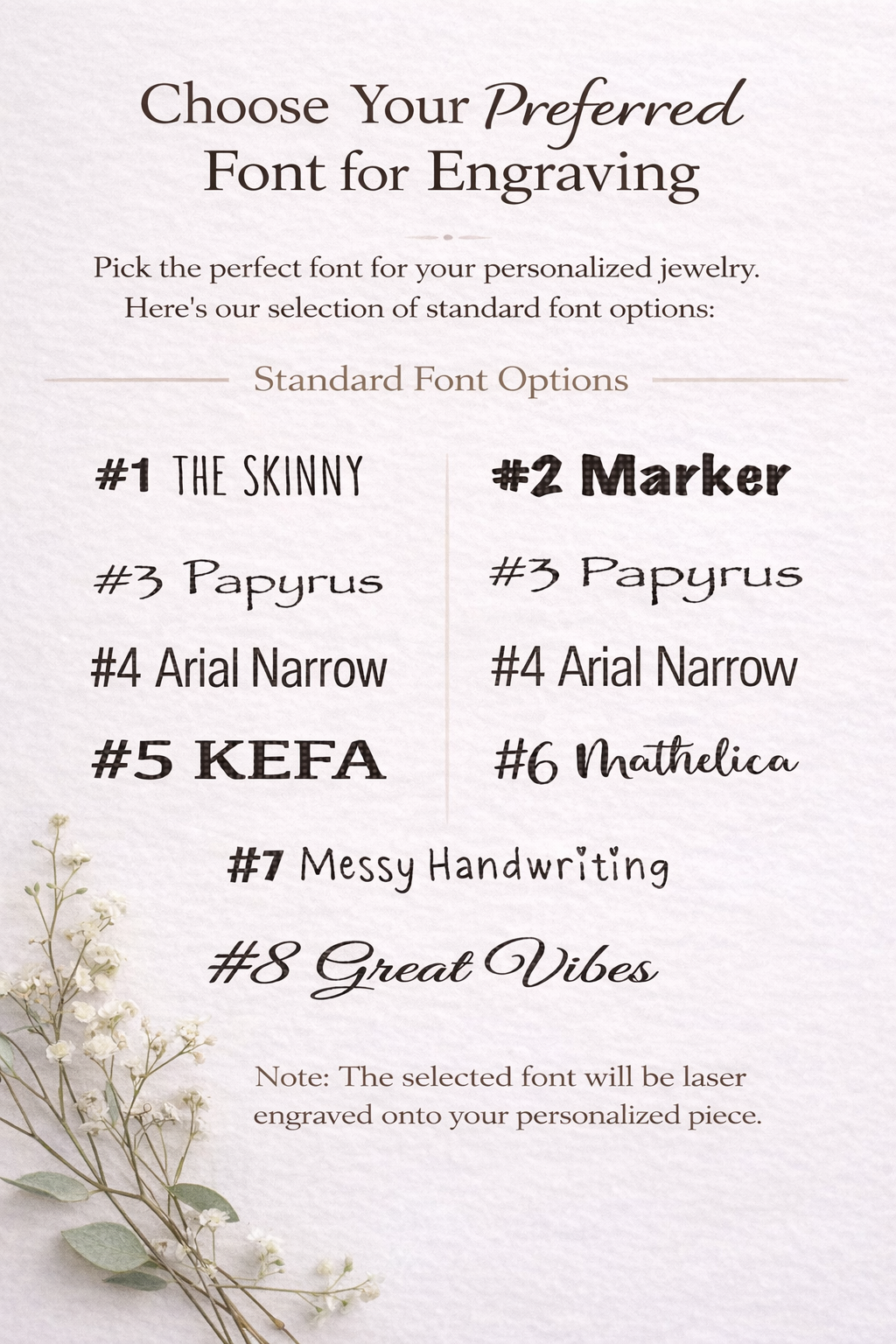 Choose Your Preferred Font for Engraving

Pick the perfect font for your personalized jewelry. Here's our selection of standard font options:

Standard Font Options

#1 THE SKINNY

#3 Papyrus

#4 Arial Narrow

#5 KEFA

#2 Marker

#3 Papyrus

#4 Arial Narrow

#6 Mathelica

#7 Messy Handwriting

#8 Great Vibes

Note: The selected font will be laser engraved onto your personalized piece.